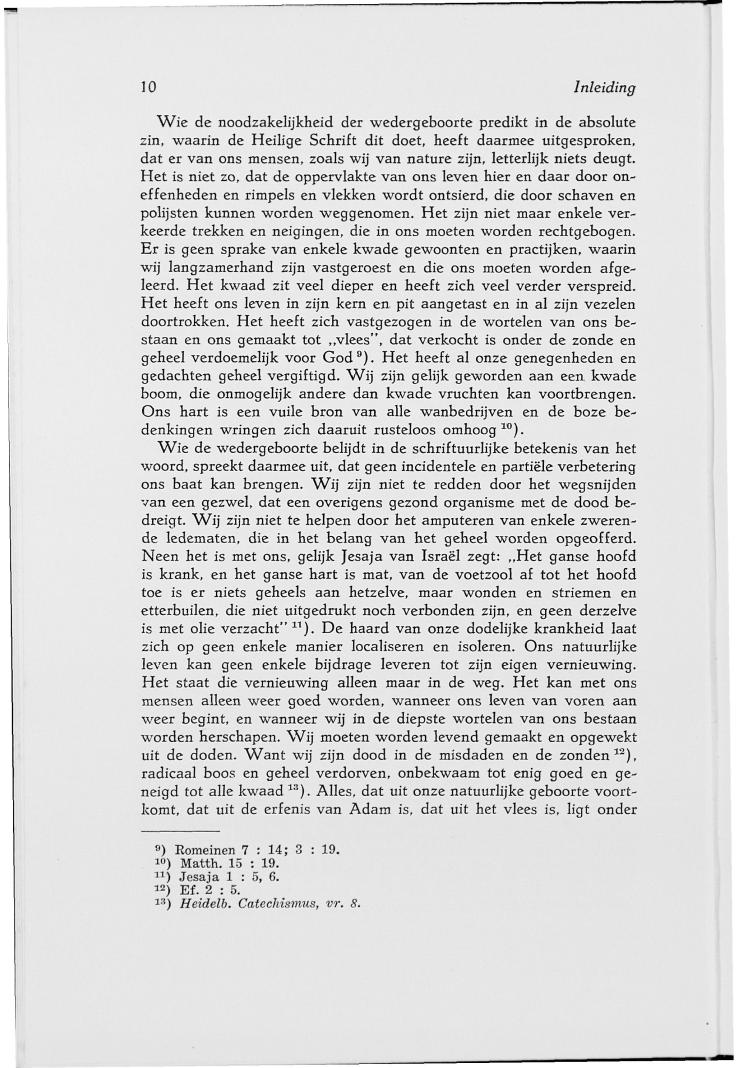 10 Inleiding

Wie de noodzakelijkheid der wedergeboorte predikt in de absolute zin, waarin de Heilige Schrift dit doet, heeft daarmee uitgesproken, dat er van ons mensen, zoals wij van nature zijn, letterlijk niets deugt. Het is niet zo, dat de oppervlakte van ons leven hier en daar door oneffenheden en rimpels en vlekken wordt ontsierd, die door schaven en polijsten kunnen worden weggenomen. Het zijn niet maar enkele verkeerde trekken en neigingen, die in ons moeten worden rechtgebogen. Er is geen sprake van enkele kwade gewoonten en practijken, waarin wij langzamerhand zijn vastgeroest en die ons moeten worden afgeleerd. Het kwaad zit veel dieper en heeft zich veel verder verspreid. Het heeft ons leven in zijn kern en pit aangetast en in al zijn vezelen doortrokken. Het heeft zich vastgezogen in de wortelen van ons bestaan en ons gemaakt tot „vlees", dat verkocht is onder de zonde en geheel verdoemelijk voor God $^{9}$). Het heeft al onze genegenheden en gedachten geheel vergiftigd. Wij zijn gelijk geworden aan een kwade boom, die onmogelijk andere dan kwade vruchten kan voortbrengen. Ons hart is een vuile bron van alle wanbedrijven en de boze bedenkingen wringen zich daaruit rusteloos omhoog $^{10}$).

Wie de wedergeboorte belijdt in de schriftuurlijke betekenis van het woord, spreekt daarmee uit, dat geen incidentele en partiële verbetering ons baat kan brengen. Wij zijn niet te redden door het wegsnijden van een gezwel, dat een overigens gezond organisme met de dood bedreigt. Wij zijn niet te helpen door het amputeren van enkele zwerende ledematen, die in het belang van het geheel worden opgeofferd. Neen het is met ons, gelijk Jesaja van Israël zegt: „Het ganse hoofd is krank, en het ganse hart is mat, van de voetzool af tot het hoofd toe is er niets geheels aan hetzelve, maar wonden en striemen en etterbuilen, die niet uitgedrukt noch verbonden zijn, en geen derzelve is met olie verzacht" $^{11}$). De haard van onze dodelijke krankheid laat zich op geen enkele manier localiseren en isoleren. Ons natuurlijke leven kan geen enkele bijdrage leveren tot zijn eigen vernieuwing. Het staat die vernieuwing alleen maar in de weg. Het kan met ons mensen alleen weer goed worden, wanneer ons leven van voren aan weer begint, en wanneer wij in de diepste wortelen van ons bestaan worden herschapen. Wij moeten worden levend gemaakt en opgewekt uit de doden. Want wij zijn dood in de misdaden en de zonden $^{12}$), radicaal boos en geheel verdorven, onbekwaam tot enig goed en geneigd tot alle kwaad $^{13}$). Alles, dat uit onze natuurlijke geboorte voortkomt, dat uit de erfenis van Adam is, dat uit het vlees is, ligt onder

$^{9}$) Romeinen 7 : 14; 3 : 19.
$^{10}$) Matth. 15 : 19.
$^{11}$) Jesaja 1 : 5, 6.
$^{12}$) Ef. 2 : 5.
$^{13}$) Heidelb. Catechismus, vr. 8.